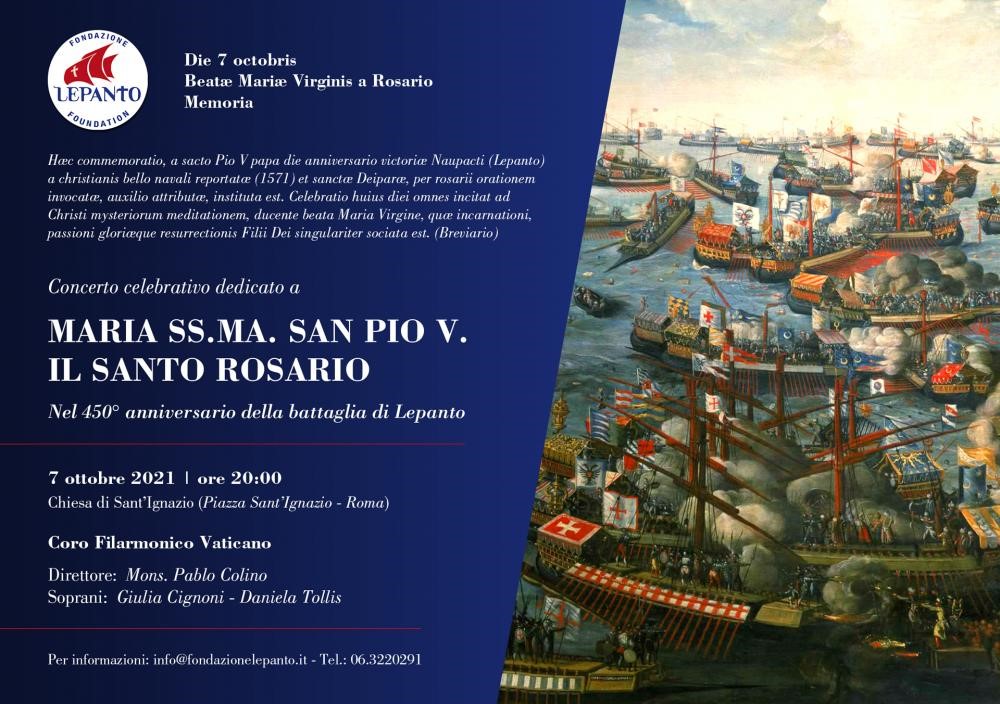 FONDAZIONE
LEPANTO
FOUNDATION

Die 7 octobris
Beatæ Mariæ Virginis a Rosario
Memoria

Hæc commemoratio, a sacto Pio V papa die anniversario victoriæ Naupacti (Lepanto) a christianis bello navali reportatæ (1571) et sanctæ Deiparæ, per rosarii orationem invocatæ, auxilio attributæ, instituta est. Celebratio huius diei omnes incitat ad Christi mysteriorum meditationem, ducente beata Maria Virgine, quæ incarnationi, passioni gloriæque resurrectionis Filii Dei singulariter sociata est. (Breviario)

Concerto celebrativo dedicato a

MARIA SS.MA. SAN PIO V.
IL SANTO ROSARIO

Nel 450° anniversario della battaglia di Lepanto

7 ottobre 2021 | ore 20:00
Chiesa di Sant'Ignazio (Piazza Sant'Ignazio - Roma)

Coro Filarmonico Vaticano

Direttore: Mons. Pablo Colino
Soprani: Giulia Cignoni - Daniela Tollis

Per informazioni: info@fondazionelepanto.it - Tel.: 06.3220291